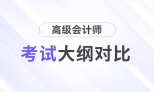 高级会计师

考试大纲对比